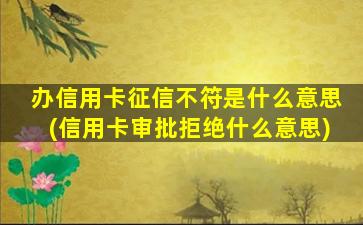 办信用卡征信不符是什么意思
(信用卡审批拒绝什么意思)